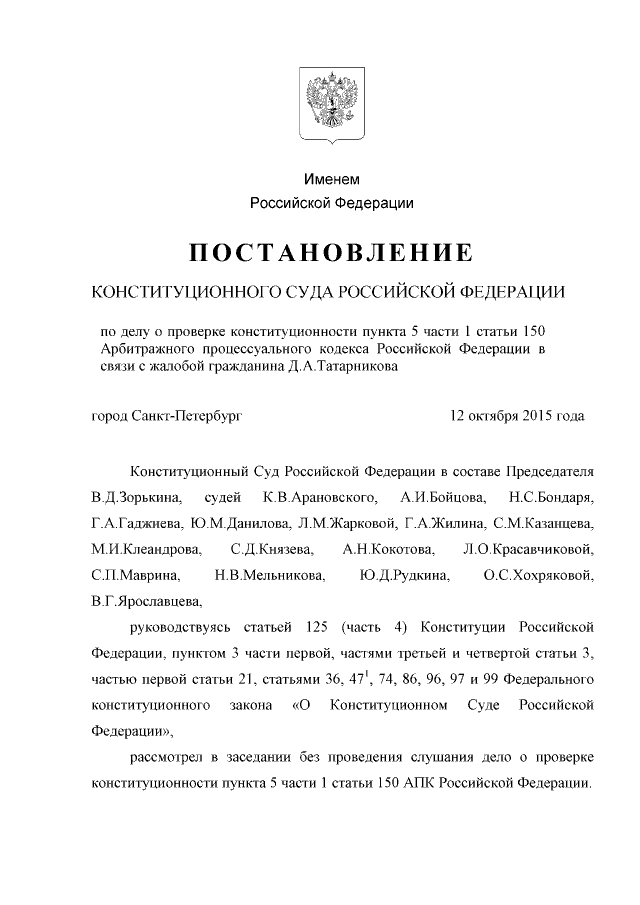 Именем
Российской Федерации

ПОСТАНОВЛЕНИЕ

КОНСТИТУЦИОННОГО СУДА РОССИЙСКОЙ ФЕДЕРАЦИИ

по делу о проверке конституционности пункта 5 части 1 статьи 150 Арбитражного процессуального кодекса Российской Федерации в связи с жалобой гражданина Д.А.Татарникова

город Санкт-Петербург	12 октября 2015 года

Конституционный Суд Российской Федерации в составе Председателя В.Д.Зорькина, судей К.В.Арановского, А.И.Бойцова, Н.С.Бондаря, Г.А.Гаджиева, Ю.М.Данилова, Л.М.Жарковой, Г.А.Жилина, С.М.Казанцева, М.И.Клеандрова, С.Д.Князева, А.Н.Кокотова, Л.О.Красавчиковой, С.П.Маврина, Н.В.Мельникова, Ю.Д.Рудкина, О.С.Хохряковой, В.Г.Ярославцева,

руководствуясь статьей 125 (часть 4) Конституции Российской Федерации, пунктом 3 части первой, частями третьей и четвертой статьи 3, частью первой статьи 21, статьями 36, $47^1$, 74, 86, 96, 97 и 99 Федерального конституционного закона «О Конституционном Суде Российской Федерации»,

рассмотрел в заседании без проведения слушания дело о проверке конституционности пункта 5 части 1 статьи 150 АПК Российской Федерации.